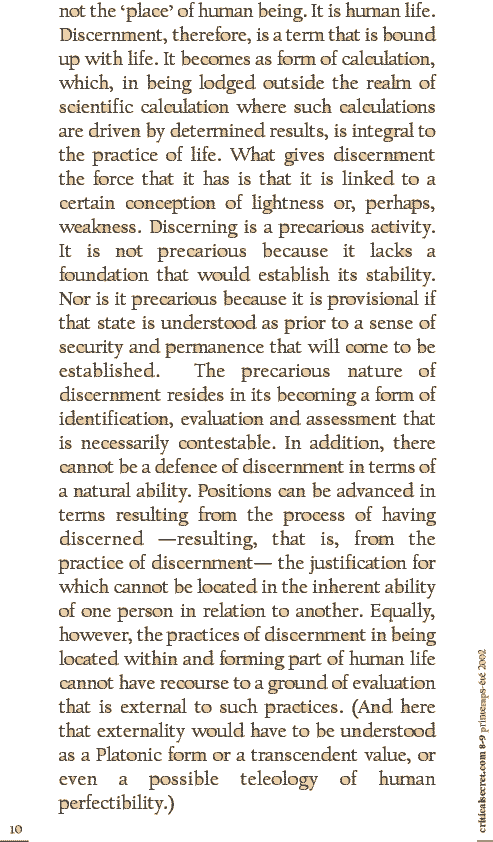 not the 'place' of human being. It is human life. Discernment, therefore, is a term that is bound up with life. It becomes as form of calculation, which, in being lodged outside the realm of scientific calculation where such calculations are driven by determined results, is integral to the practice of life. What gives discernment the force that it has is that it is linked to a certain conception of lightness or, perhaps, weakness. Discerning is a precarious activity. It is not precarious because it lacks a foundation that would establish its stability. Nor is it precarious because it is provisional if that state is understood as prior to a sense of security and permanence that will come to be established. The precarious nature of discernment resides in its becoming a form of identification, evaluation and assessment that is necessarily contestable. In addition, there cannot be a defence of discernment in terms of a natural ability. Positions can be advanced in terms resulting from the process of having discerned —resulting, that is, from the practice of discernment— the justification for which cannot be located in the inherent ability of one person in relation to another. Equally, however, the practices of discernment in being located within and forming part of human life cannot have recourse to a ground of evaluation that is external to such practices. (And here that externality would have to be understood as a Platonic form or a transcendent value, or even a possible teleology of human perfectibility.)

10

criticalsecret.com 8-9 printemps-été 2002